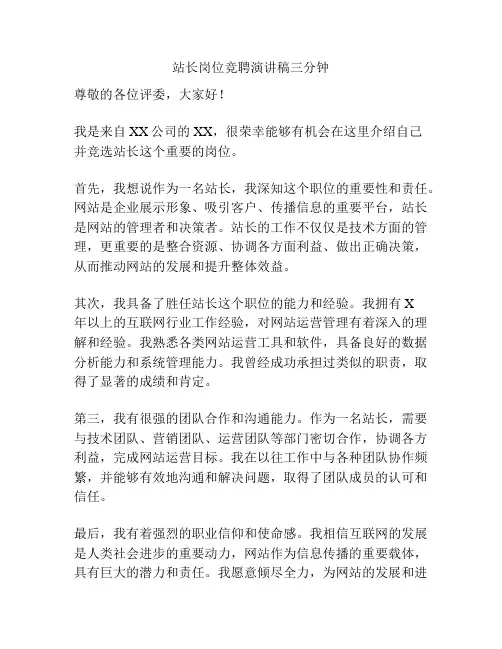 站长岗位竞聘演讲稿三分钟

尊敬的各位评委，大家好！

我是来自XX公司的XX，很荣幸能够有机会在这里介绍自己并竞选站长这个重要的岗位。

首先，我想说作为一名站长，我深知这个职位的重要性和责任。网站是企业展示形象、吸引客户、传播信息的重要平台，站长是网站的管理者和决策者。站长的工作不仅仅是技术方面的管理，更重要的是整合资源、协调各方面利益、做出正确决策，从而推动网站的发展和提升整体效益。

其次，我具备了胜任站长这个职位的能力和经验。我拥有X年以上的互联网行业工作经验，对网站运营管理有着深入的理解和经验。我熟悉各类网站运营工具和软件，具备良好的数据分析能力和系统管理能力。我曾经成功承担过类似的职责，取得了显著的成绩和肯定。

第三，我有很强的团队合作和沟通能力。作为一名站长，需要与技术团队、营销团队、运营团队等部门密切合作，协调各方利益，完成网站运营目标。我在以往工作中与各种团队协作频繁，并能够有效地沟通和解决问题，取得了团队成员的认可和信任。

最后，我有着强烈的职业信仰和使命感。我相信互联网的发展是人类社会进步的重要动力，网站作为信息传播的重要载体，具有巨大的潜力和责任。我愿意倾尽全力，为网站的发展和进